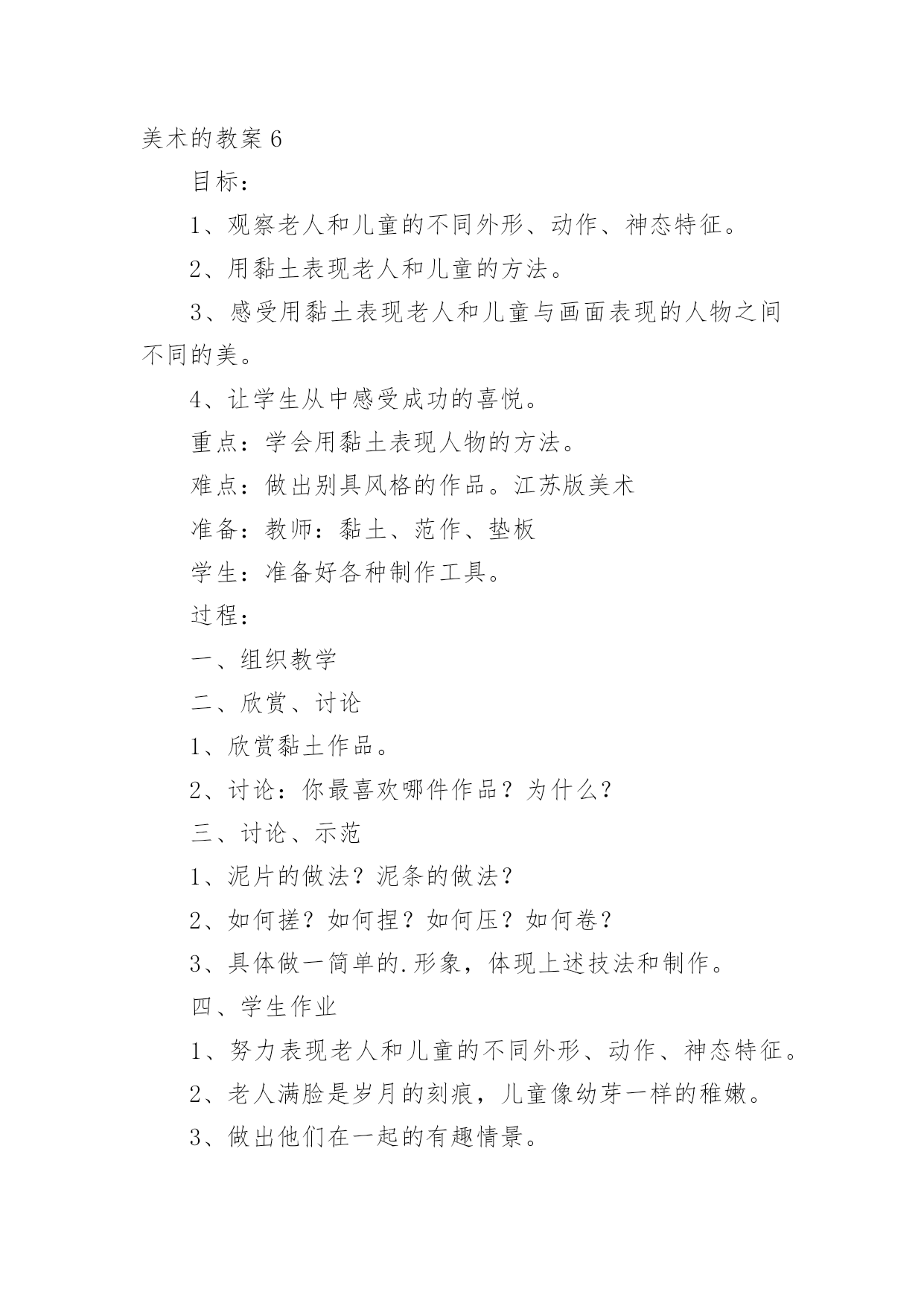 美术的教案 6

目标：

1、观察老人和儿童的不同外形、动作、神态特征。

2、用黏土表现老人和儿童的方法。

3、感受用黏土表现老人和儿童与画面表现的人物之间不同的美。

4、让学生从中感受成功的喜悦。

重点：学会用黏土表现人物的方法。

难点：做出别具风格的作品。江苏版美术

准备：教师：黏土、范作、垫板

学生：准备好各种制作工具。

过程：

一、组织教学

二、欣赏、讨论

1、欣赏黏土作品。

2、讨论：你最喜欢哪件作品？为什么？

三、讨论、示范

1、泥片的做法？泥条的做法？

2、如何搓？如何捏？如何压？如何卷？

3、具体做一简单的.形象，体现上述技法和制作。

四、学生作业

1、努力表现老人和儿童的不同外形、动作、神态特征。

2、老人满脸是岁月的刻痕，儿童像幼芽一样的稚嫩。

3、做出他们在一起的有趣情景。